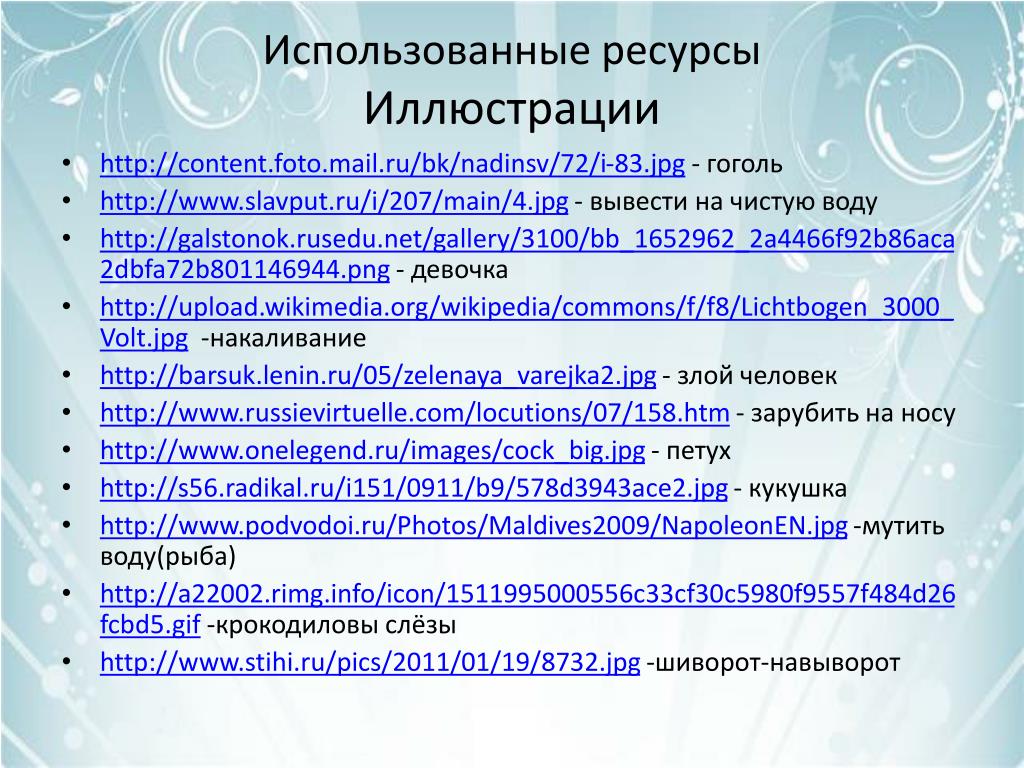 Использованные ресурсы
Иллюстрации

• http://content.foto.mail.ru/bk/nadinsv/72/i-83.jpg - гоголь
• http://www.slavput.ru/i/207/main/4.jpg - вывести на чистую воду
• http://galstonok.rusedu.net/gallery/3100/bb_1652962_2a4466f92b86aca2dbfa72b801146944.png - девочка
• http://upload.wikimedia.org/wikipedia/commons/f/f8/Lichtbogen_3000_Volt.jpg -накаливание
• http://barsuk.lenin.ru/05/zelenaya_varejka2.jpg - злой человек
• http://www.russievirtuelle.com/locutions/07/158.htm - зарубить на носу
• http://www.onelegend.ru/images/cock_big.jpg - петух
• http://s56.radikal.ru/i151/0911/b9/578d3943ace2.jpg - кукушка
• http://www.podvodoi.ru/Photos/Maldives2009/NapoleonEN.jpg -мутить воду(рыба)
• http://a22002.rimg.info/icon/1511995000556c33cf30c5980f9557f484d26fcbd5.gif -крокодиловы слёзы
• http://www.stihi.ru/pics/2011/01/19/8732.jpg -шиворот-навыворот